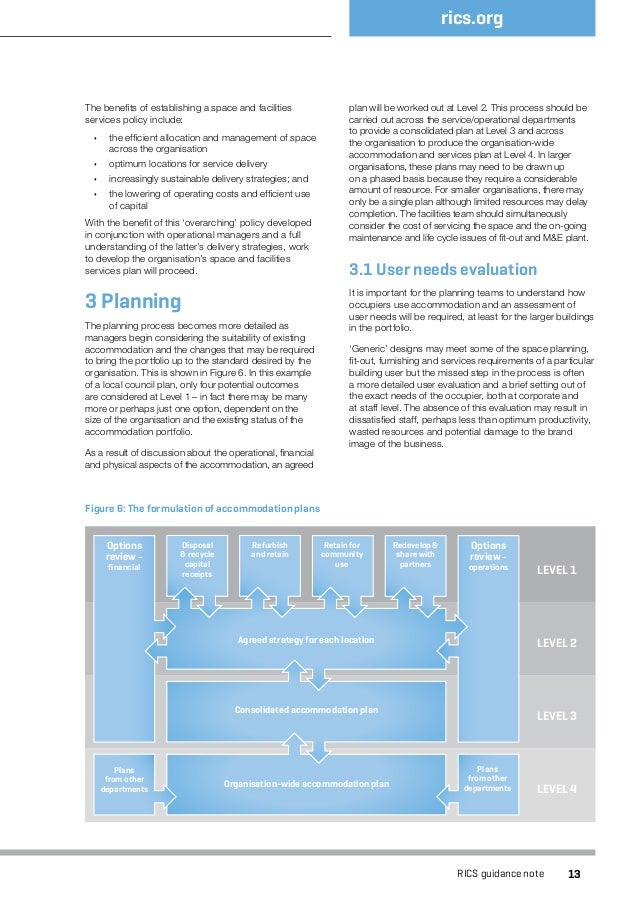 rics.org

The benefits of establishing a space and facilities services policy include:

• the efficient allocation and management of space across the organisation
• optimum locations for service delivery
• increasingly sustainable delivery strategies; and
• the lowering of operating costs and efficient use of capital

With the benefit of this 'overarching' policy developed in conjunction with operational managers and a full understanding of the latter's delivery strategies, work to develop the organisation's space and facilities services plan will proceed.

3 Planning

The planning process becomes more detailed as managers begin considering the suitability of existing accommodation and the changes that may be required to bring the portfolio up to the standard desired by the organisation. This is shown in Figure 6. In this example of a local council plan, only four potential outcomes are considered at Level 1 – in fact there may be many more or perhaps just one option, dependent on the size of the organisation and the existing status of the accommodation portfolio.

As a result of discussion about the operational, financial and physical aspects of the accommodation, an agreed plan will be worked out at Level 2. This process should be carried out across the service/operational departments to provide a consolidated plan at Level 3 and across the organisation to produce the organisation-wide accommodation and services plan at Level 4. In larger organisations, these plans may need to be drawn up on a phased basis because they require a considerable amount of resource. For smaller organisations, there may only be a single plan although limited resources may delay completion. The facilities team should simultaneously consider the cost of servicing the space and the on-going maintenance and life cycle issues of fit-out and M&E plant.

3.1 User needs evaluation

It is important for the planning teams to understand how occupiers use accommodation and an assessment of user needs will be required, at least for the larger buildings in the portfolio.

'Generic' designs may meet some of the space planning, fit-out, furnishing and services requirements of a particular building user but the missed step in the process is often a more detailed user evaluation and a brief setting out of the exact needs of the occupier, both at corporate and at staff level. The absence of this evaluation may result in dissatisfied staff, perhaps less than optimum productivity, wasted resources and potential damage to the brand image of the business.

Figure 6: The formulation of accommodation plans

Options review – financial

Disposal & recycle capital receipts

Refurbish and retain

Retain for community use

Redevelop & share with partners

Options review – operations

LEVEL 1

Agreed strategy for each location

LEVEL 2

Consolidated accommodation plan

LEVEL 3

Plans from other departments

Organisation-wide accommodation plan

Plans from other departments

LEVEL 4

RICS guidance note 13